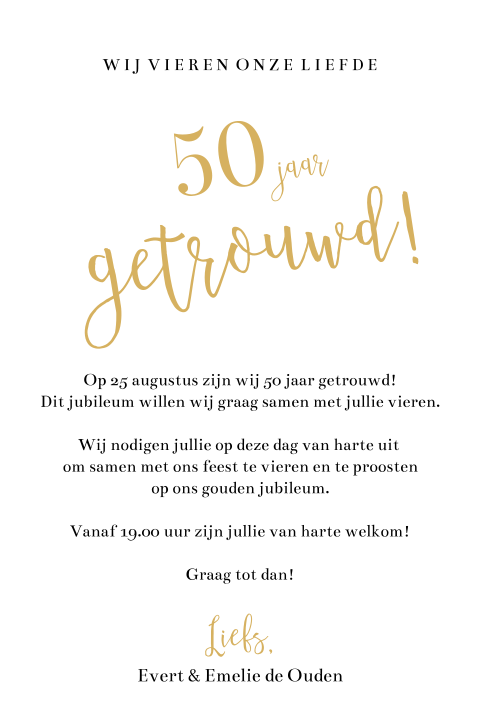 WIJ VIEREN ONZE LIEFDE

50 jaar
getrouwd!

Op 25 augustus zijn wij 50 jaar getrouwd!
Dit jubileum willen wij graag samen met jullie vieren.

Wij nodigen jullie op deze dag van harte uit
om samen met ons feest te vieren en te proosten
op ons gouden jubileum.

Vanaf 19.00 uur zijn jullie van harte welkom!

Graag tot dan!

Liefs,
Evert & Emelie de Ouden